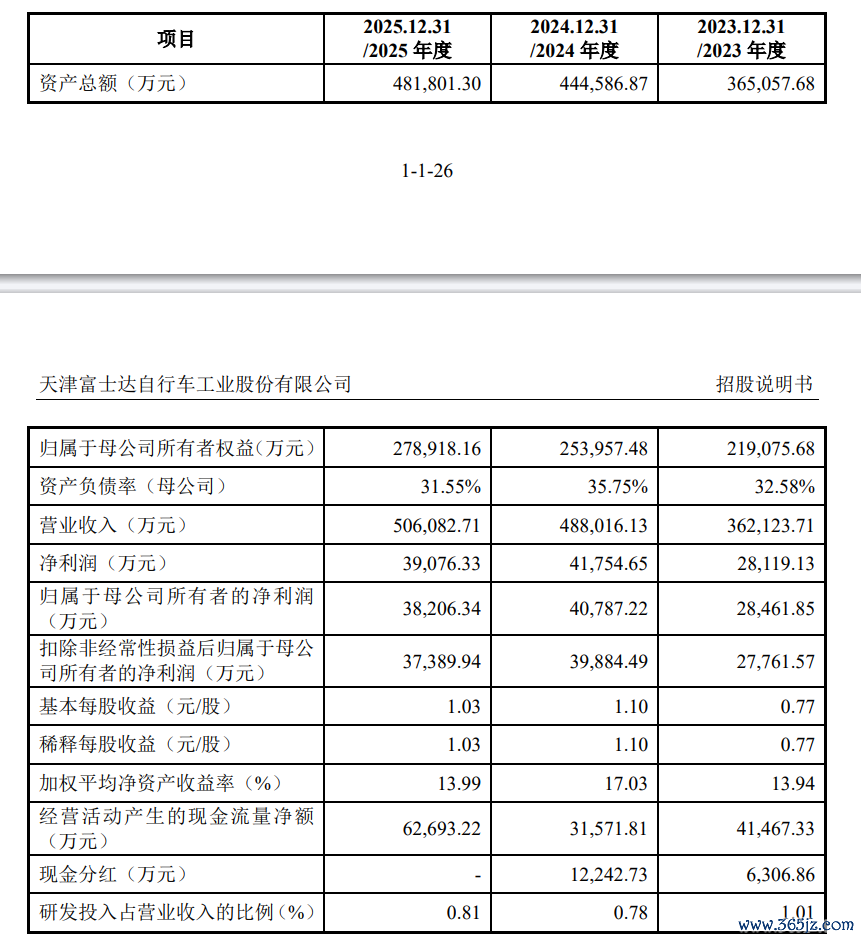 | 项目 | 2025.12.31 /2025 年度 | 2024.12.31 /2024 年度 | 2023.12.31 /2023 年度 |
|---|---|---|---|
| 资产总额（万元） | 481,801.30 | 444,586.87 | 365,057.68 |

1-1-26

天津富士达自行车工业股份有限公司

招股说明书

| | | | |
|---|---|---|---|
| 归属于母公司所有者权益(万元） | 278,918.16 | 253,957.48 | 219,075.68 |
| 资产负债率（母公司） | 31.55% | 35.75% | 32.58% |
| 营业收入（万元） | 506,082.71 | 488,016.13 | 362,123.71 |
| 净利润（万元） | 39,076.33 | 41,754.65 | 28,119.13 |
| 归属于母公司所有者的净利润（万元） | 38,206.34 | 40,787.22 | 28,461.85 |
| 扣除非经常性损益后归属于母公司所有者的净利润（万元） | 37,389.94 | 39,884.49 | 27,761.57 |
| 基本每股收益（元/股） | 1.03 | 1.10 | 0.77 |
| 稀释每股收益（元/股） | 1.03 | 1.10 | 0.77 |
| 加权平均净资产收益率（%） | 13.99 | 17.03 | 13.94 |
| 经营活动产生的现金流量净额（万元） | 62,693.22 | 31,571.81 | 41,467.33 |
| 现金分红（万元） | - | 12,242.73 | 6,306.86 |
| 研发投入占营业收入的比例（%） | 0.81 | 0.78 | 1.01 |

www.365jz.com